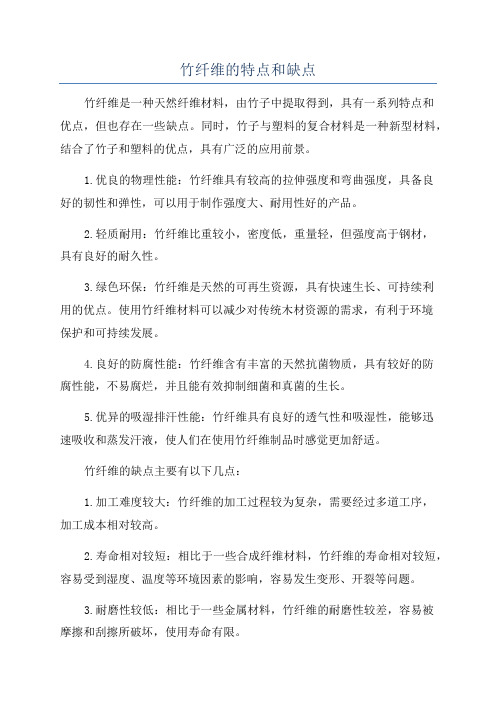 竹纤维的特点和缺点

竹纤维是一种天然纤维材料，由竹子中提取得到，具有一系列特点和优点，但也存在一些缺点。同时，竹子与塑料的复合材料是一种新型材料，结合了竹子和塑料的优点，具有广泛的应用前景。

1.优良的物理性能：竹纤维具有较高的拉伸强度和弯曲强度，具备良好的韧性和弹性，可以用于制作强度大、耐用性好的产品。

2.轻质耐用：竹纤维比重较小，密度低，重量轻，但强度高于钢材，具有良好的耐久性。

3.绿色环保：竹纤维是天然的可再生资源，具有快速生长、可持续利用的优点。使用竹纤维材料可以减少对传统木材资源的需求，有利于环境保护和可持续发展。

4.良好的防腐性能：竹纤维含有丰富的天然抗菌物质，具有较好的防腐性能，不易腐烂，并且能有效抑制细菌和真菌的生长。

5.优异的吸湿排汗性能：竹纤维具有良好的透气性和吸湿性，能够迅速吸收和蒸发汗液，使人们在使用竹纤维制品时感觉更加舒适。

竹纤维的缺点主要有以下几点：

1.加工难度较大：竹纤维的加工过程较为复杂，需要经过多道工序，加工成本相对较高。

2.寿命相对较短：相比于一些合成纤维材料，竹纤维的寿命相对较短，容易受到湿度、温度等环境因素的影响，容易发生变形、开裂等问题。

3.耐磨性较低：相比于一些金属材料，竹纤维的耐磨性较差，容易被摩擦和刮擦所破坏，使用寿命有限。